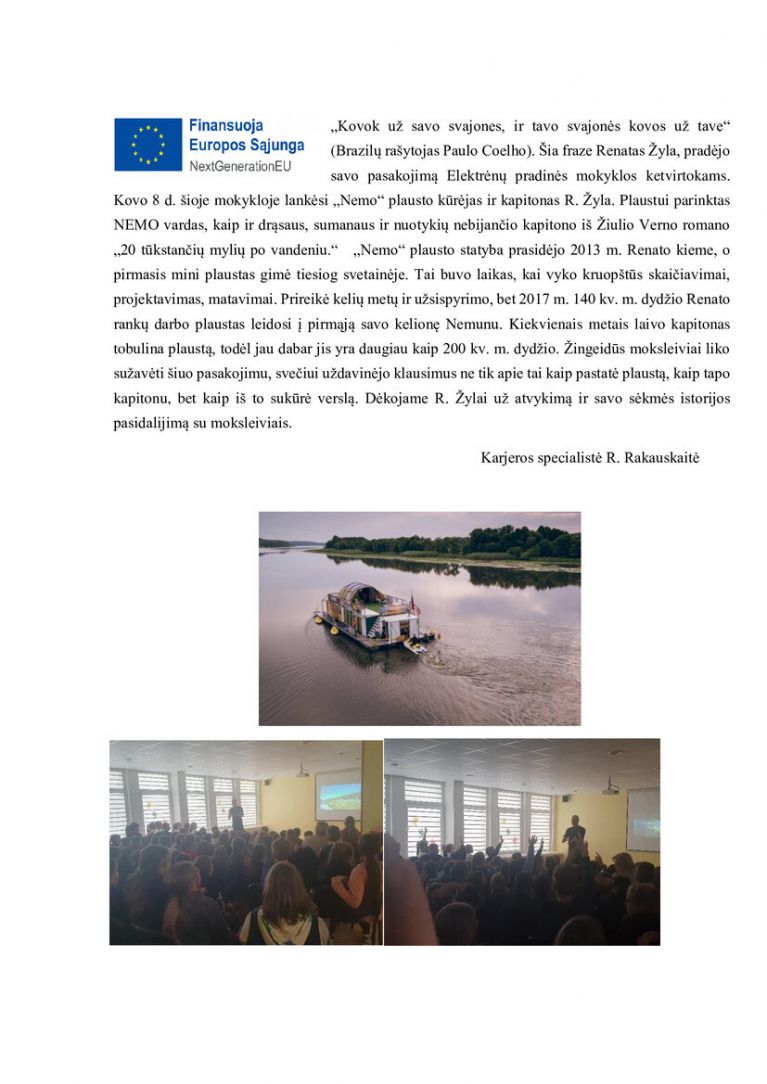 Finansuoja
Europos Sąjunga
NextGenerationEU

„Kovok už savo svajones, ir tavo svajonės kovos už tave“ (Brazilų rašytojas Paulo Coelho). Šia fraze Renatas Žyla, pradėjo savo pasakojimą Elektrėnų pradinės mokyklos ketvirtokams. Kovo 8 d. šioje mokykloje lankėsi „Nemo“ plausto kūrėjas ir kapitonas R. Žyla. Plaustui parinktas NEMO vardas, kaip ir drąsaus, sumanaus ir nuotykių nebijančio kapitono iš Žiulio Verno romano „20 tūkstančių mylių po vandeniu.“ „Nemo“ plausto statyba prasidėjo 2013 m. Renato kieme, o pirmasis mini plaustas gimė tiesiog svetainėje. Tai buvo laikas, kai vyko kruopštūs skaičiavimai, projektavimas, matavimai. Prireikė kelių metų ir užsispyrimo, bet 2017 m. 140 kv. m. dydžio Renato rankų darbo plaustas leidosi į pirmąją savo kelionę Nemunu. Kiekvienais metais laivo kapitonas tobulina plaustą, todėl jau dabar jis yra daugiau kaip 200 kv. m. dydžio. Žingeidūs moksleiviai liko sužavėti šiuo pasakojimu, svečiui uždavinėjo klausimus ne tik apie tai kaip pastatė plaustą, kaip tapo kapitonu, bet kaip iš to sukūrė verslą. Dėkojame R. Žylai už atvykimą ir savo sėkmės istorijos pasidalijimą su moksleiviais.

Karjeros specialistė R. Rakauskaitė